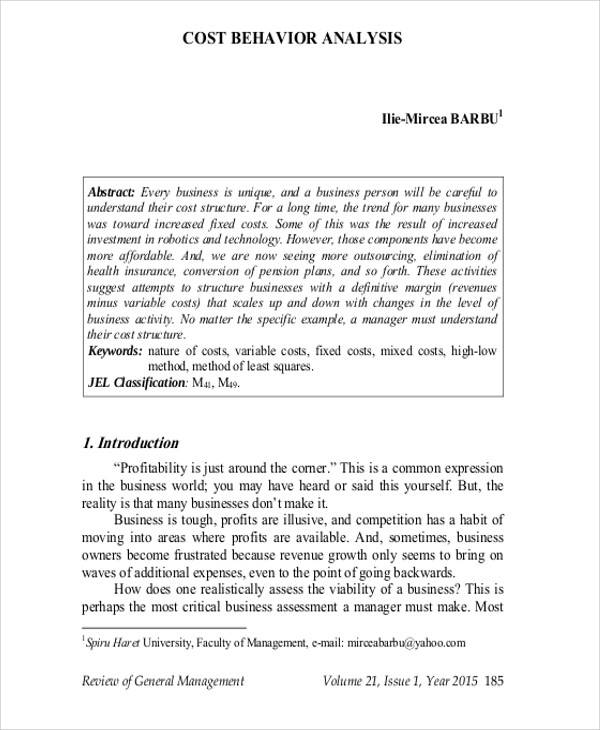 COST BEHAVIOR ANALYSIS

Ilie-Mircea BARBU$^1$

Abstract: Every business is unique, and a business person will be careful to understand their cost structure. For a long time, the trend for many businesses was toward increased fixed costs. Some of this was the result of increased investment in robotics and technology. However, those components have become more affordable. And, we are now seeing more outsourcing, elimination of health insurance, conversion of pension plans, and so forth. These activities suggest attempts to structure businesses with a definitive margin (revenues minus variable costs) that scales up and down with changes in the level of business activity. No matter the specific example, a manager must understand their cost structure.

Keywords: nature of costs, variable costs, fixed costs, mixed costs, high-low method, method of least squares.

JEL Classification: $M_{41}$, $M_{49}$.

1. Introduction

"Profitability is just around the corner." This is a common expression in the business world; you may have heard or said this yourself. But, the reality is that many businesses don't make it.

Business is tough, profits are illusive, and competition has a habit of moving into areas where profits are available. And, sometimes, business owners become frustrated because revenue growth only seems to bring on waves of additional expenses, even to the point of going backwards.

How does one realistically assess the viability of a business? This is perhaps the most critical business assessment a manager must make. Most

$^1$Spiru Haret University, Faculty of Management, e-mail: mirceabarbu@yahoo.com

Review of General Management Volume 21, Issue 1, Year 2015 185